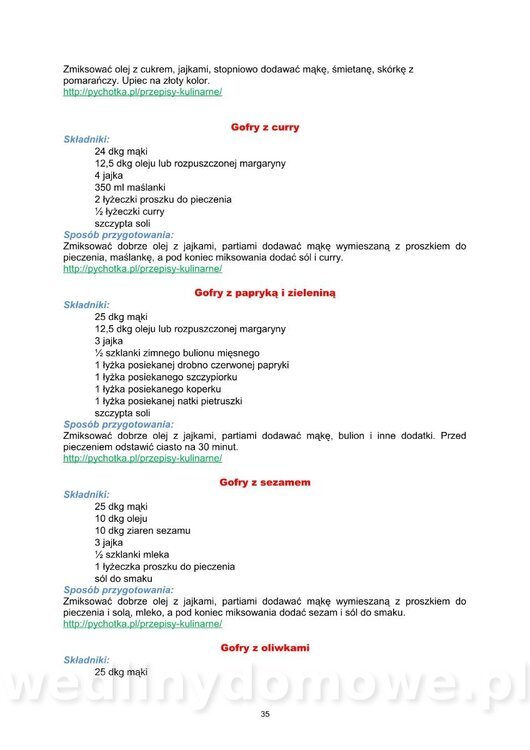 Zmiksować olej z cukrem, jajkami, stopniowo dodawać mąkę, śmietanę, skórkę z pomarańczy. Upiec na złoty kolor.
http://pychotka.pl/przepisy-kulinarne/

Gofry z curry

Składniki:
24 dkg mąki
12,5 dkg oleju lub rozpuszczonej margaryny
4 jajka
350 ml maślanki
2 łyżeczki proszku do pieczenia
½ łyżeczki curry
szczypta soli

Sposób przygotowania:
Zmiksować dobrze olej z jajkami, partiami dodawać mąkę wymieszaną z proszkiem do pieczenia, maślankę, a pod koniec miksowania dodać sól i curry.
http://pychotka.pl/przepisy-kulinarne/

Gofry z papryką i zieleniną

Składniki:
25 dkg mąki
12,5 dkg oleju lub rozpuszczonej margaryny
3 jajka
½ szklanki zimnego bulionu mięsnego
1 łyżka posiekanej drobno czerwonej papryki
1 łyżka posiekanego szczypiorku
1 łyżka posiekanego koperku
1 łyżka posiekanej natki pietruszki
szczypta soli

Sposób przygotowania:
Zmiksować dobrze olej z jajkami, partiami dodawać mąkę, bulion i inne dodatki. Przed pieczeniem odstawić ciasto na 30 minut.
http://pychotka.pl/przepisy-kulinarne/

Gofry z sezamem

Składniki:
25 dkg mąki
10 dkg oleju
10 dkg ziaren sezamu
3 jajka
½ szklanki mleka
1 łyżeczka proszku do pieczenia
sól do smaku

Sposób przygotowania:
Zmiksować dobrze olej z jajkami, partiami dodawać mąkę wymieszaną z proszkiem do pieczenia i solą, mleko, a pod koniec miksowania dodać sezam i sól do smaku.
http://pychotka.pl/przepisy-kulinarne/

Gofry z oliwkami

Składniki:
25 dkg mąki

wedlinydomowe.pl

35